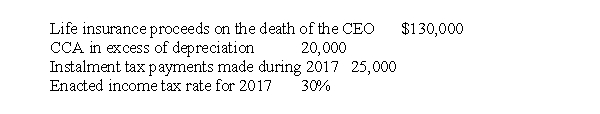 Life insurance proceeds on the death of the CEO $130,000
CCA in excess of depreciation 20,000
Instalment tax payments made during 2017 25,000
Enacted income tax rate for 2017 30%